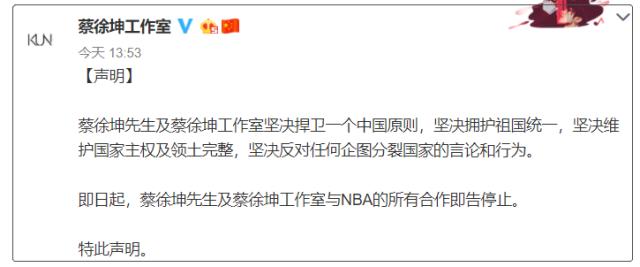 KUN

蔡徐坤工作室

今天 13:53

【声明】

蔡徐坤先生及蔡徐坤工作室坚决捍卫一个中国原则，坚决拥护祖国统一，坚决维护国家主权及领土完整，坚决反对任何企图分裂国家的言论和行为。

即日起，蔡徐坤先生及蔡徐坤工作室与NBA的所有合作即告停止。

特此声明。